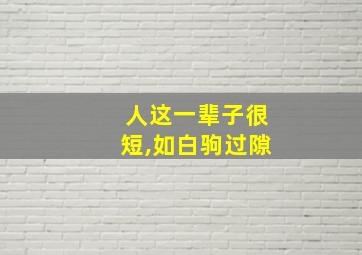 人这一辈子很短,如白驹过隙